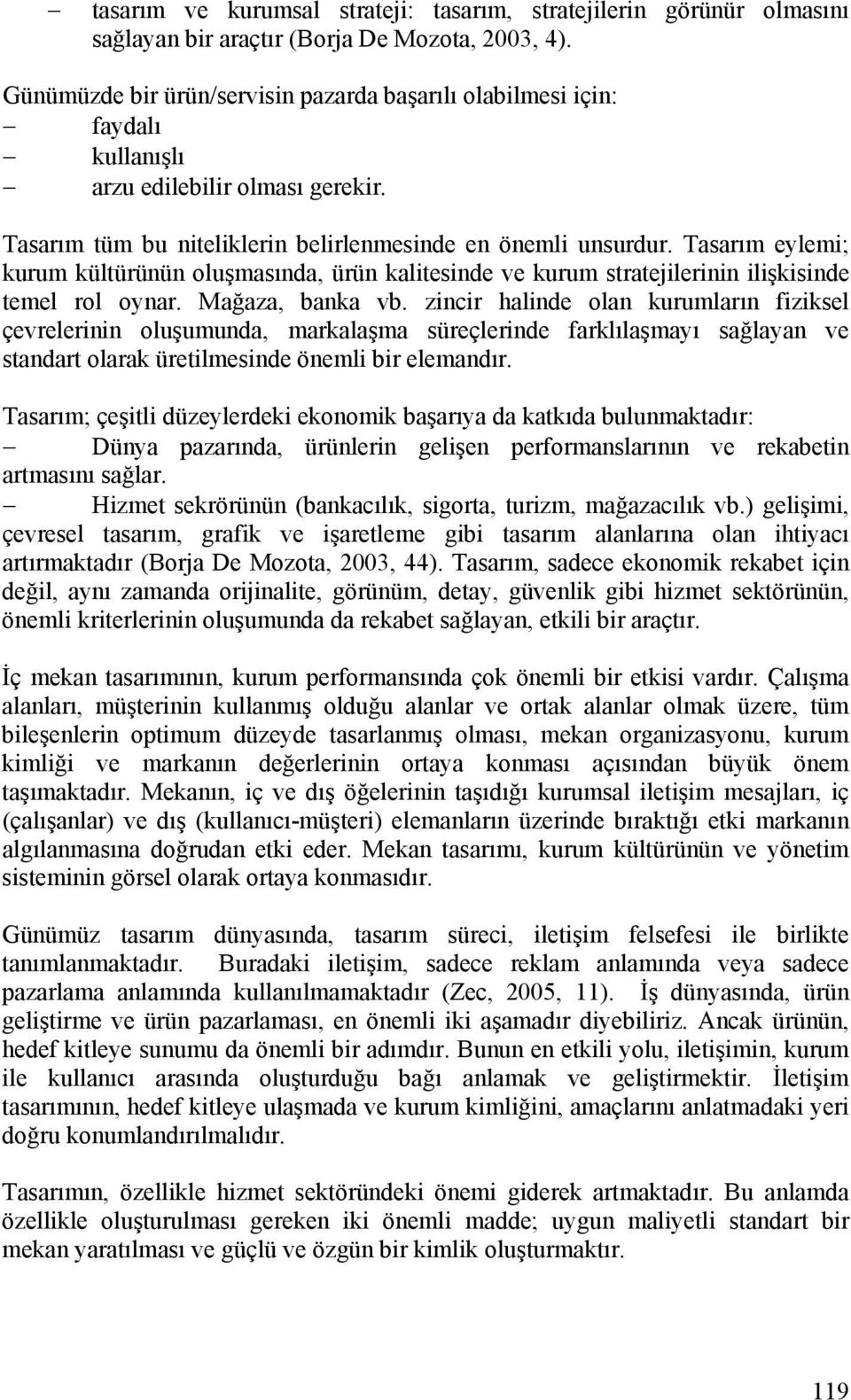 – tasarım ve kurumsal strateji: tasarım, stratejilerin görünür olmasını sağlayan bir araçtır (Borja De Mozota, 2003, 4).

Günümüzde bir ürün/servisin pazarda başarılı olabilmesi için:
– faydalı
– kullanışlı
– arzu edilebilir olması gerekir.

Tasarım tüm bu niteliklerin belirlenmesinde en önemli unsurdur. Tasarım eylemi; kurum kültürünün oluşmasında, ürün kalitesinde ve kurum stratejilerinin ilişkisinde temel rol oynar. Mağaza, banka vb. zincir halinde olan kurumların fiziksel çevrelerinin oluşumunda, markalaşma süreçlerinde farklılaşmayı sağlayan ve standart olarak üretilmesinde önemli bir elemandır.

Tasarım; çeşitli düzeylerdeki ekonomik başarıya da katkıda bulunmaktadır:
– Dünya pazarında, ürünlerin gelişen performanslarının ve rekabetin artmasını sağlar.
– Hizmet sekrörünün (bankacılık, sigorta, turizm, mağazacılık vb.) gelişimi, çevresel tasarım, grafik ve işaretleme gibi tasarım alanlarına olan ihtiyacı artırmaktadır (Borja De Mozota, 2003, 44). Tasarım, sadece ekonomik rekabet için değil, aynı zamanda orijinalite, görünüm, detay, güvenlik gibi hizmet sektörünün, önemli kriterlerinin oluşumunda da rekabet sağlayan, etkili bir araçtır.

İç mekan tasarımının, kurum performansında çok önemli bir etkisi vardır. Çalışma alanları, müşterinin kullanmış olduğu alanlar ve ortak alanlar olmak üzere, tüm bileşenlerin optimum düzeyde tasarlanmış olması, mekan organizasyonu, kurum kimliği ve markanın değerlerinin ortaya konması açısından büyük önem taşımaktadır. Mekanın, iç ve dış öğelerinin taşıdığı kurumsal iletişim mesajları, iç (çalışanlar) ve dış (kullanıcı-müşteri) elemanların üzerinde bıraktığı etki markanın algılanmasına doğrudan etki eder. Mekan tasarımı, kurum kültürünün ve yönetim sisteminin görsel olarak ortaya konmasıdır.

Günümüz tasarım dünyasında, tasarım süreci, iletişim felsefesi ile birlikte tanımlanmaktadır. Buradaki iletişim, sadece reklam anlamında veya sadece pazarlama anlamında kullanılmamaktadır (Zec, 2005, 11). İş dünyasında, ürün geliştirme ve ürün pazarlaması, en önemli iki aşamadır diyebiliriz. Ancak ürünün, hedef kitleye sunumu da önemli bir adımdır. Bunun en etkili yolu, iletişimin, kurum ile kullanıcı arasında oluşturduğu bağı anlamak ve geliştirmektir. İletişim tasarımının, hedef kitleye ulaşmada ve kurum kimliğini, amaçlarını anlatmadaki yeri doğru konumlandırılmalıdır.

Tasarımın, özellikle hizmet sektöründeki önemi giderek artmaktadır. Bu anlamda özellikle oluşturulması gereken iki önemli madde; uygun maliyetli standart bir mekan yaratılması ve güçlü ve özgün bir kimlik oluşturmaktır.

119